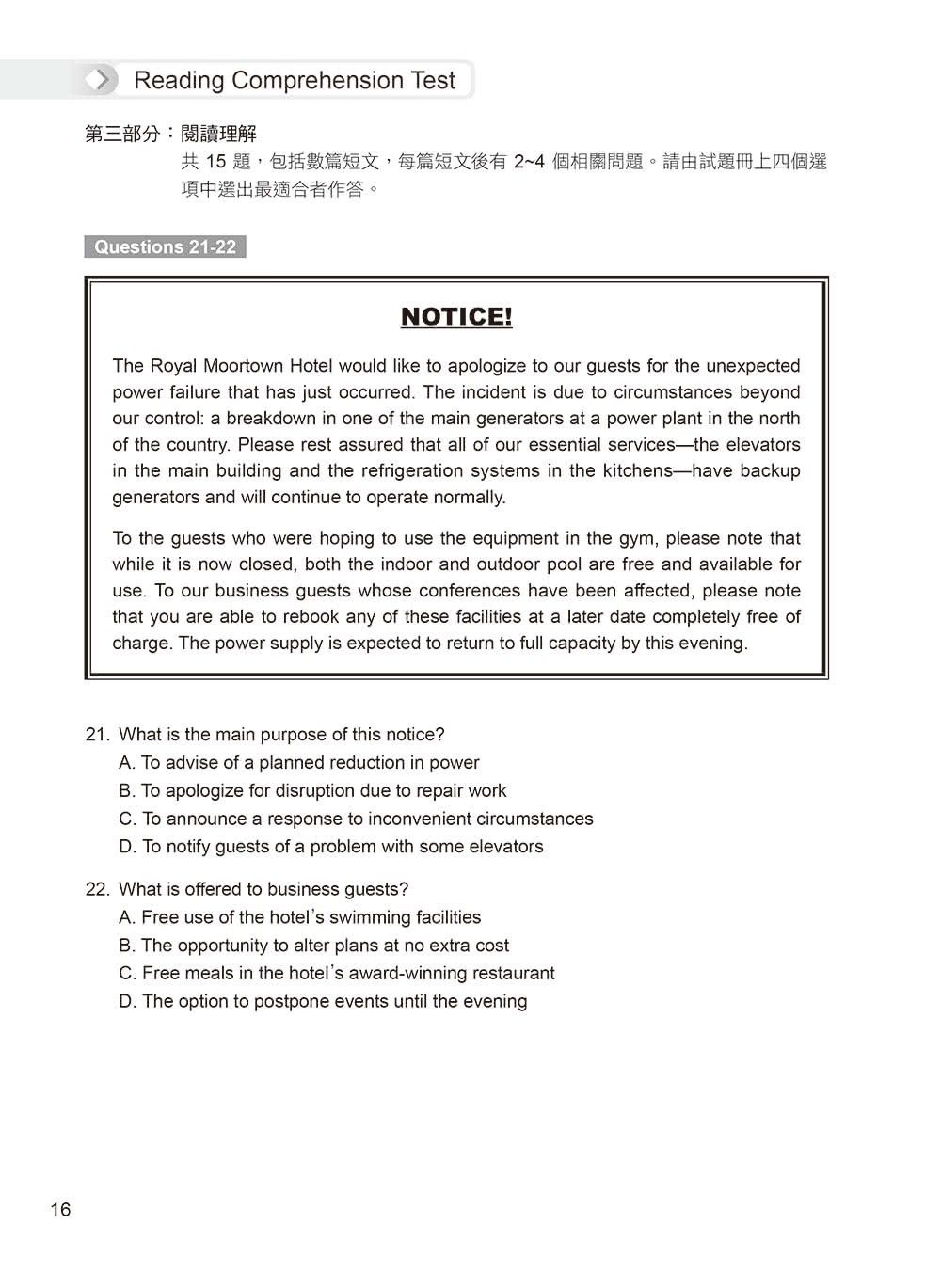 Reading Comprehension Test

第三部分：閱讀理解
共 15 題，包括數篇短文，每篇短文後有 2~4 個相關問題。請由試題冊上四個選項中選出最適合者作答。

Questions 21-22

NOTICE!

The Royal Moortown Hotel would like to apologize to our guests for the unexpected power failure that has just occurred. The incident is due to circumstances beyond our control: a breakdown in one of the main generators at a power plant in the north of the country. Please rest assured that all of our essential services—the elevators in the main building and the refrigeration systems in the kitchens—have backup generators and will continue to operate normally.

To the guests who were hoping to use the equipment in the gym, please note that while it is now closed, both the indoor and outdoor pool are free and available for use. To our business guests whose conferences have been affected, please note that you are able to rebook any of these facilities at a later date completely free of charge. The power supply is expected to return to full capacity by this evening.

21. What is the main purpose of this notice?
A. To advise of a planned reduction in power
B. To apologize for disruption due to repair work
C. To announce a response to inconvenient circumstances
D. To notify guests of a problem with some elevators

22. What is offered to business guests?
A. Free use of the hotel's swimming facilities
B. The opportunity to alter plans at no extra cost
C. Free meals in the hotel's award-winning restaurant
D. The option to postpone events until the evening

16